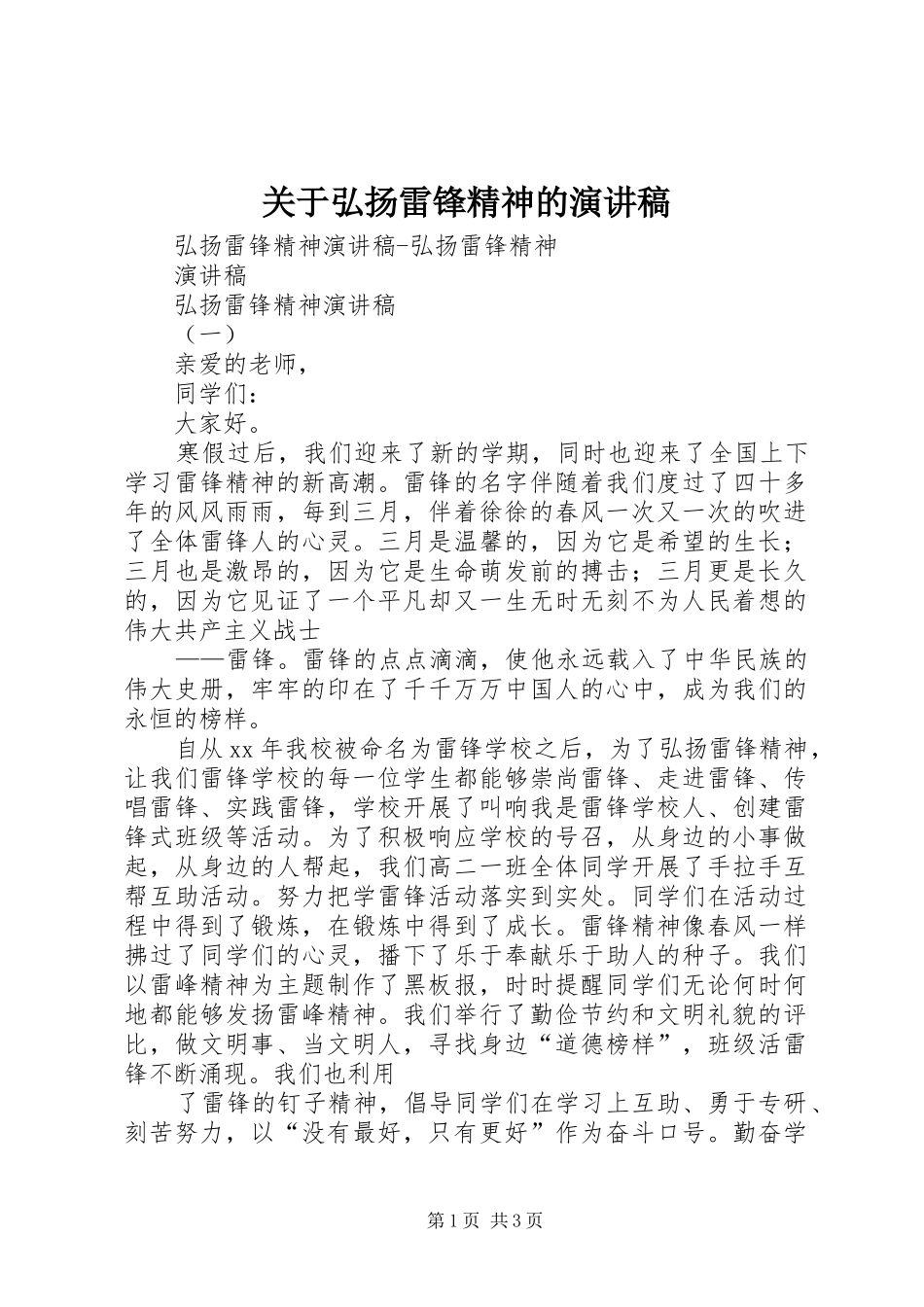 关于弘扬雷锋精神的演讲稿

弘扬雷锋精神演讲稿-弘扬雷锋精神
演讲稿
弘扬雷锋精神演讲稿
（一）
亲爱的老师，
同学们：
大家好。

寒假过后，我们迎来了新的学期，同时也迎来了全国上下学习雷锋精神的新高潮。雷锋的名字伴随着我们度过了四十多年的风风雨雨，每到三月，伴着徐徐的春风一次又一次的吹进了全体雷锋人的心灵。三月是温馨的，因为它是希望的生长；三月也是激昂的，因为它是生命萌发前的搏击；三月更是长久的，因为它见证了一个平凡却又一生无时无刻不为人民着想的伟大共产主义战士

——雷锋。雷锋的点点滴滴，使他永远载入了中华民族的伟大史册，牢牢的印在了千千万万中国人的心中，成为我们的永恒的榜样。

自从xx年我校被命名为雷锋学校之后，为了弘扬雷锋精神，让我们雷锋学校的每一位学生都能够崇尚雷锋、走进雷锋、传唱雷锋、实践雷锋，学校开展了叫响我是雷锋学校人、创建雷锋式班级等活动。为了积极响应学校的号召，从身边的小事做起，从身边的人帮起，我们高二一班全体同学开展了手拉手互帮互助活动。努力把学雷锋活动落实到实处。同学们在活动过程中得到了锻炼，在锻炼中得到了成长。雷锋精神像春风一样拂过了同学们的心灵，播下了乐于奉献乐于助人的种子。我们以雷峰精神为主题制作了黑板报，时时提醒同学们无论何时何地都能够发扬雷峰精神。我们举行了勤俭节约和文明礼貌的评比，做文明事、当文明人，寻找身边“道德榜样”，班级活雷锋不断涌现。我们也利用

了雷锋的钉子精神，倡导同学们在学习上互助、勇于专研、刻苦努力，以“没有最好，只有更好”作为奋斗口号。勤奋学

第1页 共3页